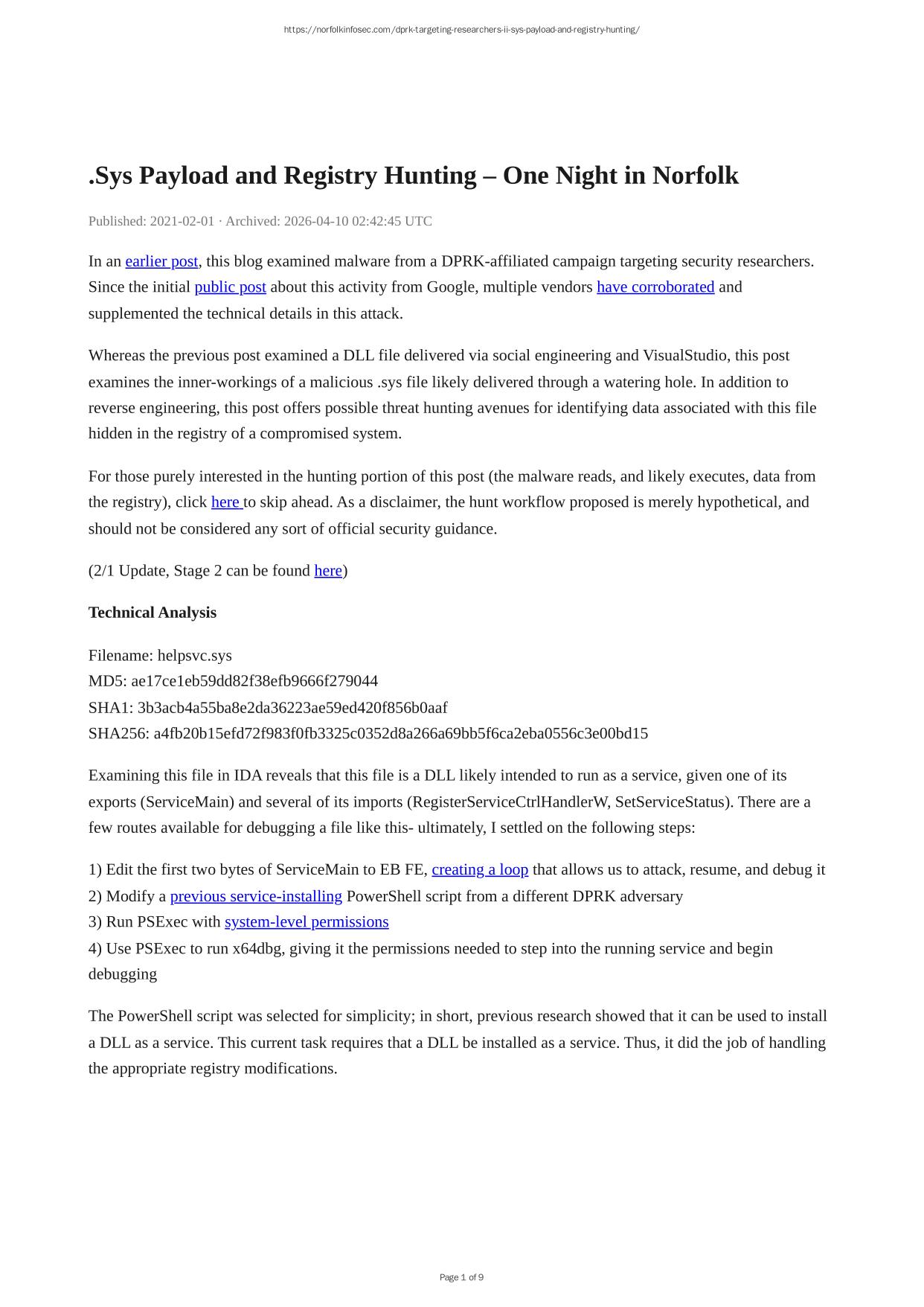 https://norfolkinfosec.com/dprk-targeting-researchers-ii-sys-payload-and-registry-hunting/

.Sys Payload and Registry Hunting – One Night in Norfolk

Published: 2021-02-01 · Archived: 2026-04-10 02:42:45 UTC

In an earlier post, this blog examined malware from a DPRK-affiliated campaign targeting security researchers. Since the initial public post about this activity from Google, multiple vendors have corroborated and supplemented the technical details in this attack.

Whereas the previous post examined a DLL file delivered via social engineering and VisualStudio, this post examines the inner-workings of a malicious .sys file likely delivered through a watering hole. In addition to reverse engineering, this post offers possible threat hunting avenues for identifying data associated with this file hidden in the registry of a compromised system.

For those purely interested in the hunting portion of this post (the malware reads, and likely executes, data from the registry), click here to skip ahead. As a disclaimer, the hunt workflow proposed is merely hypothetical, and should not be considered any sort of official security guidance.

(2/1 Update, Stage 2 can be found here)

Technical Analysis

Filename: helpsvc.sys
MD5: ae17ce1eb59dd82f38efb9666f279044
SHA1: 3b3acb4a55ba8e2da36223ae59ed420f856b0aaf
SHA256: a4fb20b15efd72f983f0fb3325c0352d8a266a69bb5f6ca2eba0556c3e00bd15

Examining this file in IDA reveals that this file is a DLL likely intended to run as a service, given one of its exports (ServiceMain) and several of its imports (RegisterServiceCtrlHandlerW, SetServiceStatus). There are a few routes available for debugging a file like this- ultimately, I settled on the following steps:

1) Edit the first two bytes of ServiceMain to EB FE, creating a loop that allows us to attack, resume, and debug it
2) Modify a previous service-installing PowerShell script from a different DPRK adversary
3) Run PSExec with system-level permissions
4) Use PSExec to run x64dbg, giving it the permissions needed to step into the running service and begin debugging

The PowerShell script was selected for simplicity; in short, previous research showed that it can be used to install a DLL as a service. This current task requires that a DLL be installed as a service. Thus, it did the job of handling the appropriate registry modifications.

Page 1 of 9